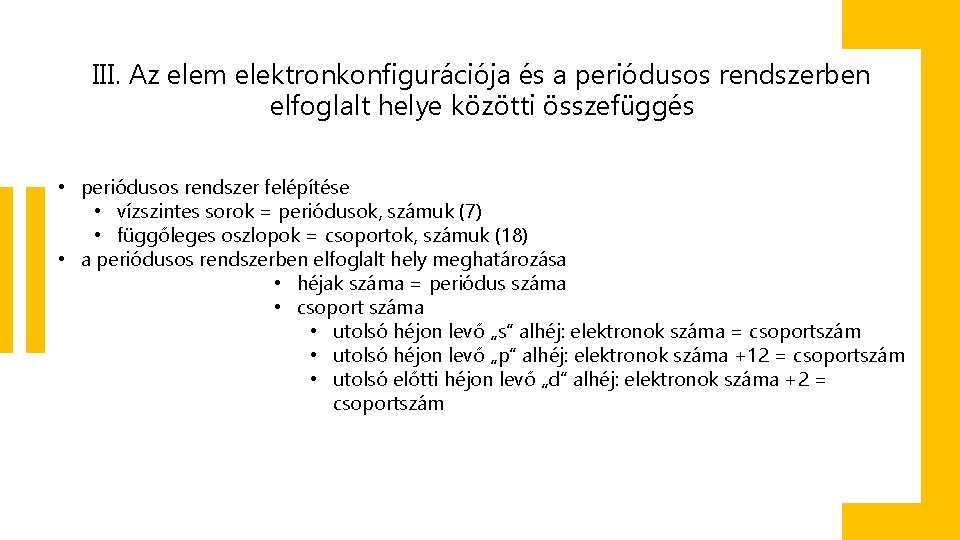 III. Az elem elektronkonfigurációja és a periódusos rendszerben elfoglalt helye közötti összefüggés

• periódusos rendszer felépítése
  • vízszintes sorok = periódusok, számuk (7)
  • függőleges oszlopok = csoportok, számuk (18)
• a periódusos rendszerben elfoglalt hely meghatározása
  • héjak száma = periódus száma
  • csoport száma
    • utolsó héjon levő „s“ alhéj: elektronok száma = csoportszám
    • utolsó héjon levő „p“ alhéj: elektronok száma +12 = csoportszám
    • utolsó előtti héjon levő „d“ alhéj: elektronok száma +2 = csoportszám